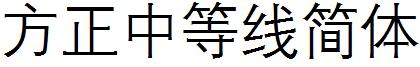 方正中等线简体